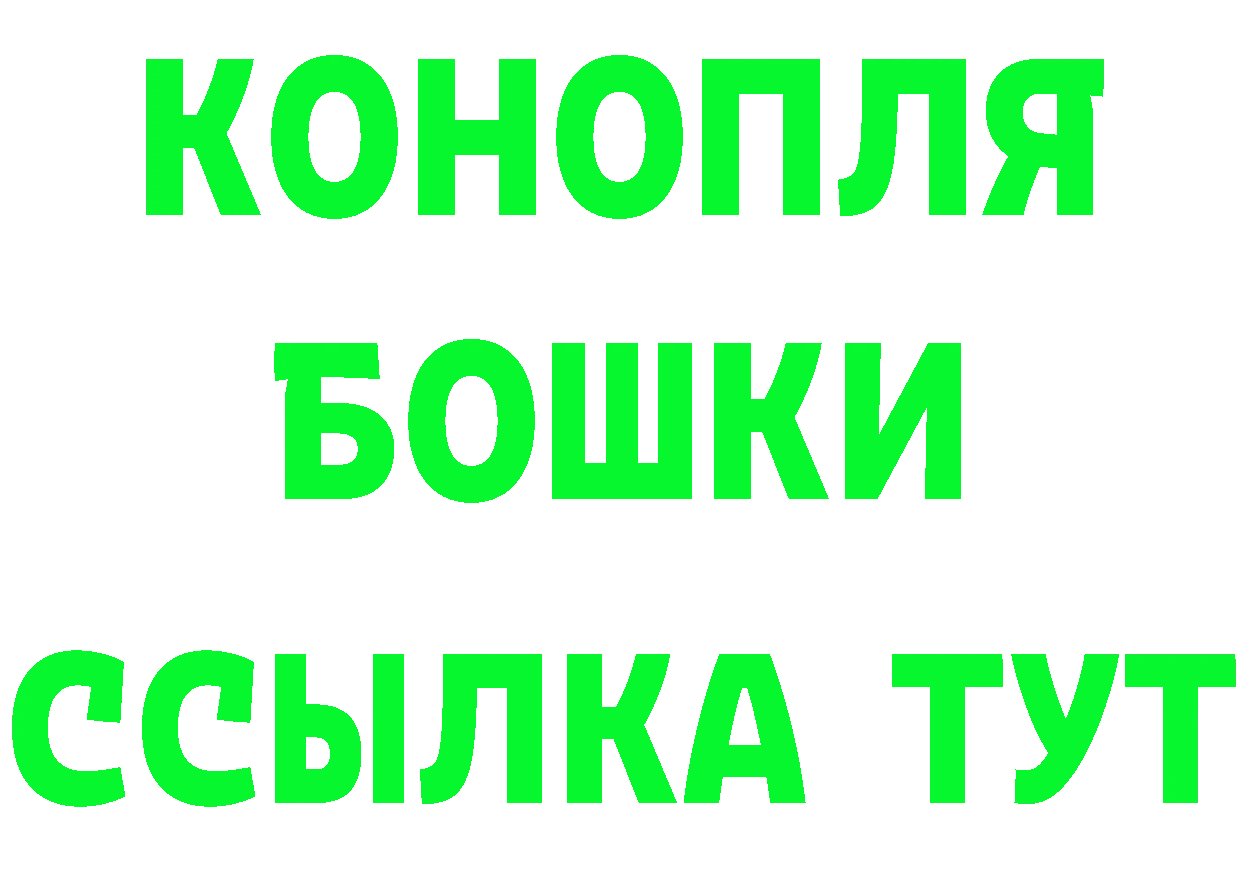 КОНОПЛЯ
БОШКИ
ССЫЛКА ТУТ